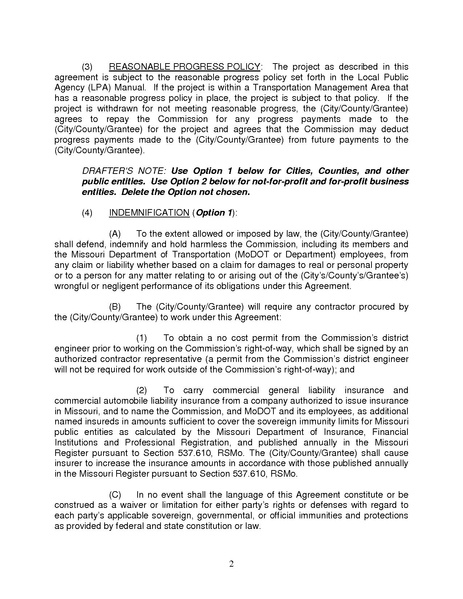 (3) REASONABLE PROGRESS POLICY: The project as described in this agreement is subject to the reasonable progress policy set forth in the Local Public Agency (LPA) Manual. If the project is within a Transportation Management Area that has a reasonable progress policy in place, the project is subject to that policy. If the project is withdrawn for not meeting reasonable progress, the (City/County/Grantee) agrees to repay the Commission for any progress payments made to the (City/County/Grantee) for the project and agrees that the Commission may deduct progress payments made to the (City/County/Grantee) from future payments to the (City/County/Grantee).

DRAFTER'S NOTE: Use Option 1 below for Cities, Counties, and other public entities. Use Option 2 below for not-for-profit and for-profit business entities. Delete the Option not chosen.

(4) INDEMNIFICATION (Option 1):

(A) To the extent allowed or imposed by law, the (City/County/Grantee) shall defend, indemnify and hold harmless the Commission, including its members and the Missouri Department of Transportation (MoDOT or Department) employees, from any claim or liability whether based on a claim for damages to real or personal property or to a person for any matter relating to or arising out of the (City's/County's/Grantee's) wrongful or negligent performance of its obligations under this Agreement.

(B) The (City/County/Grantee) will require any contractor procured by the (City/County/Grantee) to work under this Agreement:

(1) To obtain a no cost permit from the Commission's district engineer prior to working on the Commission's right-of-way, which shall be signed by an authorized contractor representative (a permit from the Commission's district engineer will not be required for work outside of the Commission's right-of-way); and

(2) To carry commercial general liability insurance and commercial automobile liability insurance from a company authorized to issue insurance in Missouri, and to name the Commission, and MoDOT and its employees, as additional named insureds in amounts sufficient to cover the sovereign immunity limits for Missouri public entities as calculated by the Missouri Department of Insurance, Financial Institutions and Professional Registration, and published annually in the Missouri Register pursuant to Section 537.610, RSMo. The (City/County/Grantee) shall cause insurer to increase the insurance amounts in accordance with those published annually in the Missouri Register pursuant to Section 537.610, RSMo.

(C) In no event shall the language of this Agreement constitute or be construed as a waiver or limitation for either party's rights or defenses with regard to each party's applicable sovereign, governmental, or official immunities and protections as provided by federal and state constitution or law.

2